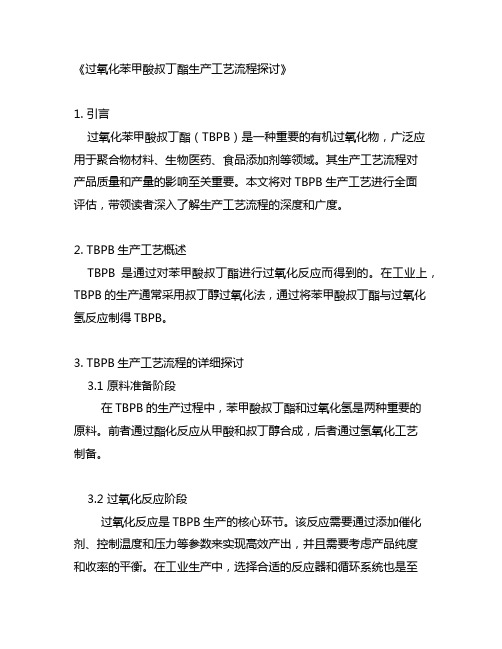 《过氧化苯甲酸叔丁酯生产工艺流程探讨》

1. 引言

过氧化苯甲酸叔丁酯（TBPB）是一种重要的有机过氧化物，广泛应用于聚合物材料、生物医药、食品添加剂等领域。其生产工艺流程对产品质量和产量的影响至关重要。本文将对 TBPB 生产工艺进行全面评估，带领读者深入了解生产工艺流程的深度和广度。

2. TBPB 生产工艺概述

TBPB 是通过对苯甲酸叔丁酯进行过氧化反应而得到的。在工业上，TBPB 的生产通常采用叔丁醇过氧化法，通过将苯甲酸叔丁酯与过氧化氢反应制得 TBPB。

3. TBPB 生产工艺流程的详细探讨

3.1 原料准备阶段

在 TBPB 的生产过程中，苯甲酸叔丁酯和过氧化氢是两种重要的原料。前者通过酯化反应从甲酸和叔丁醇合成，后者通过氢氧化工艺制备。

3.2 过氧化反应阶段

过氧化反应是 TBPB 生产的核心环节。该反应需要通过添加催化剂、控制温度和压力等参数来实现高效产出，并且需要考虑产品纯度和收率的平衡。在工业生产中，选择合适的反应器和循环系统也是至